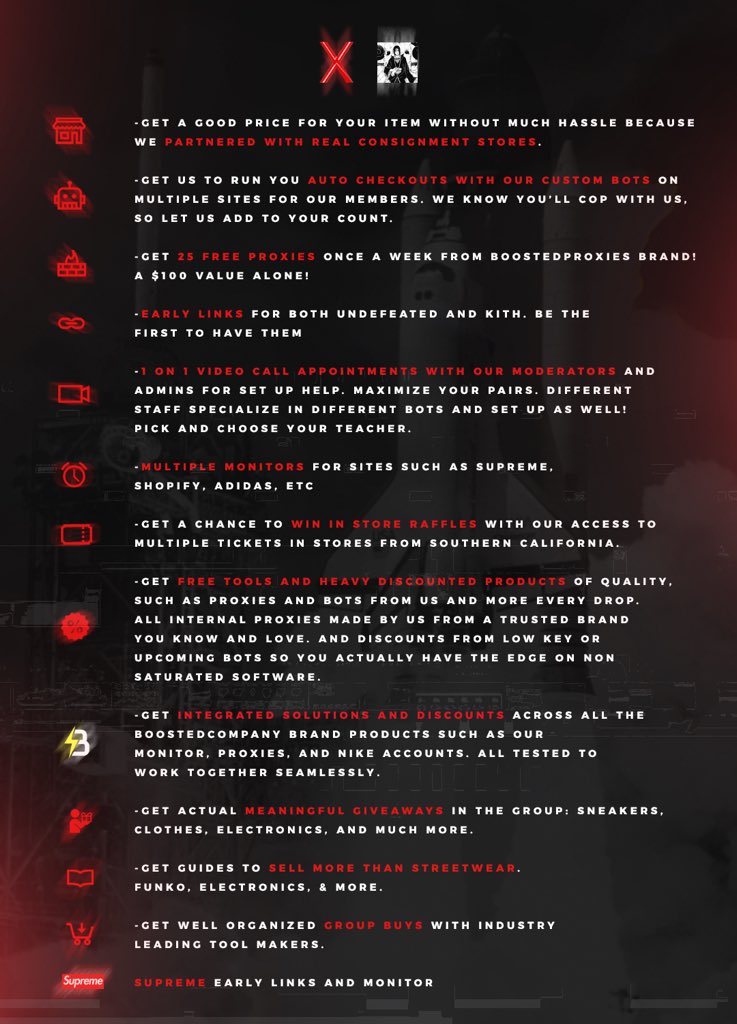 X

-GET A GOOD PRICE FOR YOUR ITEM WITHOUT MUCH HASSLE BECAUSE WE PARTNERED WITH REAL CONSIGNMENT STORES.

-GET US TO RUN YOU AUTO CHECKOUTS WITH OUR CUSTOM BOTS ON MULTIPLE SITES FOR OUR MEMBERS. WE KNOW YOU'LL COP WITH US, SO LET US ADD TO YOUR COUNT.

-GET 25 FREE PROXIES ONCE A WEEK FROM BOOSTEDPROXIES BRAND! A $100 VALUE ALONE!

-EARLY LINKS FOR BOTH UNDEFEATED AND KITH. BE THE FIRST TO HAVE THEM

-1 ON 1 VIDEO CALL APPOINTMENTS WITH OUR MODERATORS AND ADMINS FOR SET UP HELP. MAXIMIZE YOUR PAIRS. DIFFERENT STAFF SPECIALIZE IN DIFFERENT BOTS AND SET UP AS WELL! PICK AND CHOOSE YOUR TEACHER.

-MULTIPLE MONITORS FOR SITES SUCH AS SUPREME, SHOPIFY, ADIDAS, ETC

-GET A CHANCE TO WIN IN STORE RAFFLES WITH OUR ACCESS TO MULTIPLE TICKETS IN STORES FROM SOUTHERN CALIFORNIA.

-GET FREE TOOLS AND HEAVY DISCOUNTED PRODUCTS OF QUALITY, SUCH AS PROXIES AND BOTS FROM US AND MORE EVERY DROP. ALL INTERNAL PROXIES MADE BY US FROM A TRUSTED BRAND YOU KNOW AND LOVE. AND DISCOUNTS FROM LOW KEY OR UPCOMING BOTS SO YOU ACTUALLY HAVE THE EDGE ON NON SATURATED SOFTWARE.

-GET INTEGRATED SOLUTIONS AND DISCOUNTS ACROSS ALL THE BOOSTEDCOMPANY BRAND PRODUCTS SUCH AS OUR MONITOR, PROXIES, AND NIKE ACCOUNTS. ALL TESTED TO WORK TOGETHER SEAMLESSLY.

-GET ACTUAL MEANINGFUL GIVEAWAYS IN THE GROUP: SNEAKERS, CLOTHES, ELECTRONICS, AND MUCH MORE.

-GET GUIDES TO SELL MORE THAN STREETWEAR. FUNKO, ELECTRONICS, & MORE.

-GET WELL ORGANIZED GROUP BUYS WITH INDUSTRY LEADING TOOL MAKERS.

Supreme

SUPREME EARLY LINKS AND MONITOR